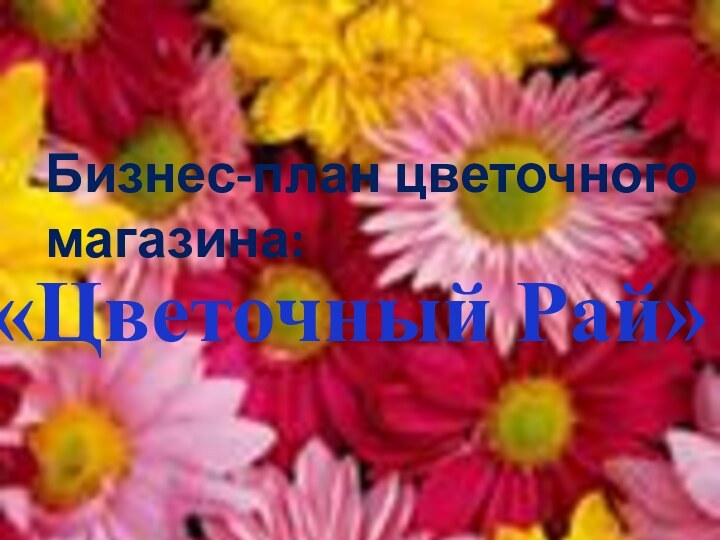 Бизнес-план цветочного магазина:

«Цветочный Рай»